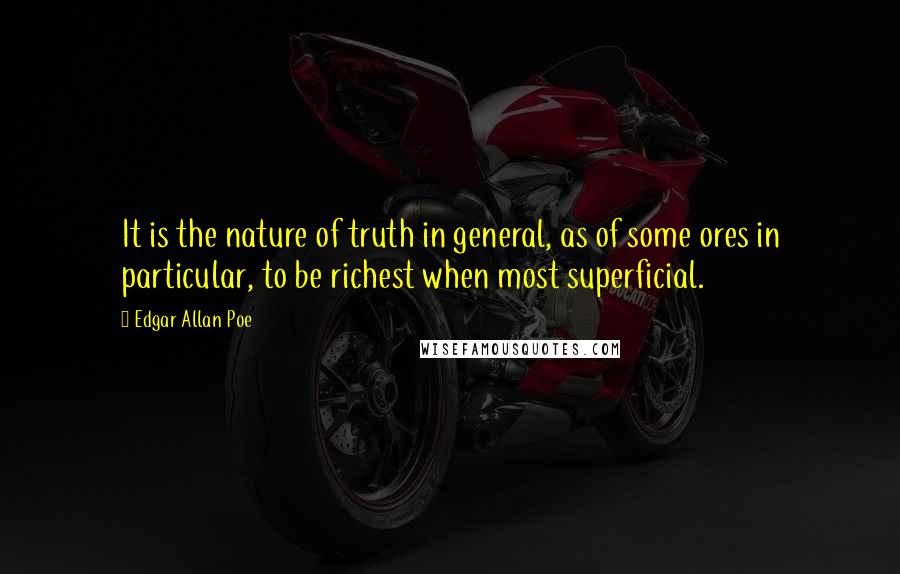 It is the nature of truth in general, as of some ores in particular, to be richest when most superficial.

Edgar Allan Poe

WISEFAMOUSQUOTES.COM